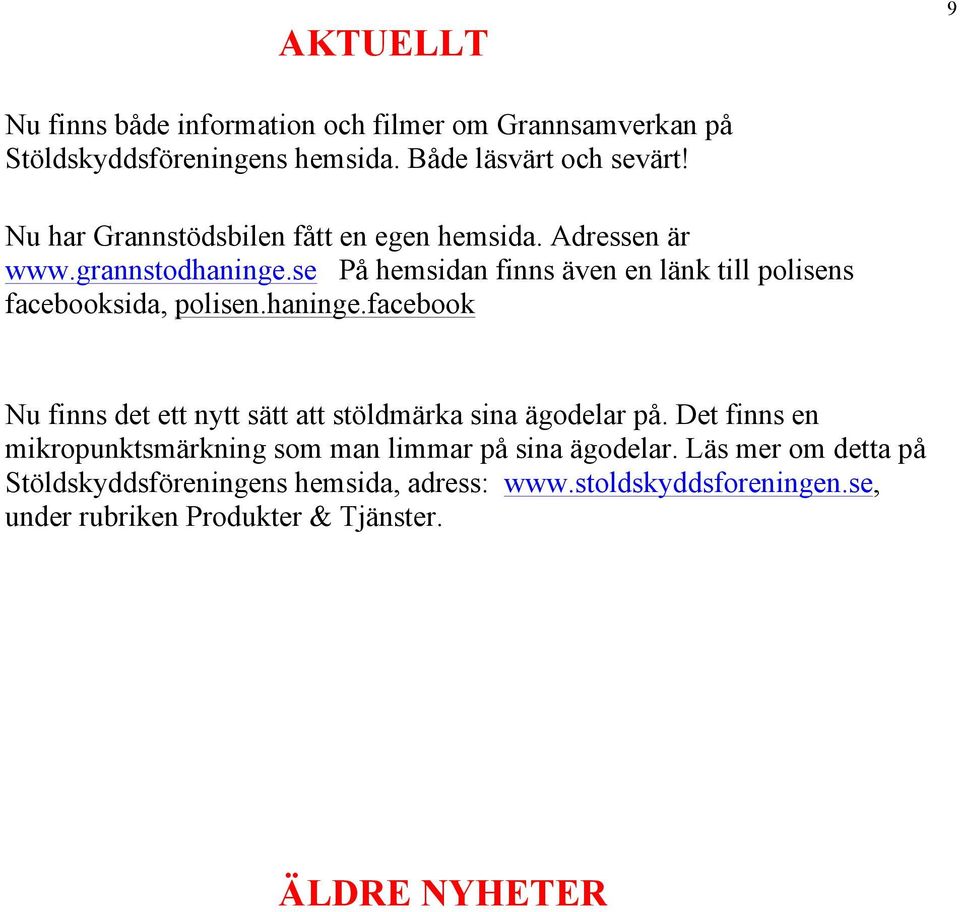 9

AKTUELLT

Nu finns både information och filmer om Grannsamverkan på Stöldskyddsföreningens hemsida. Både läsvärt och sevärt!

Nu har Grannstödsbilen fått en egen hemsida. Adressen är www.grannstodhaninge.se På hemsidan finns även en länk till polisens facebooksida, polisen.haninge.facebook

Nu finns det ett nytt sätt att stöldmärka sina ägodelar på. Det finns en mikropunktsmärkning som man limmar på sina ägodelar. Läs mer om detta på Stöldskyddsföreningens hemsida, adress: www.stoldskyddsforeningen.se, under rubriken Produkter & Tjänster.

ÄLDRE NYHETER